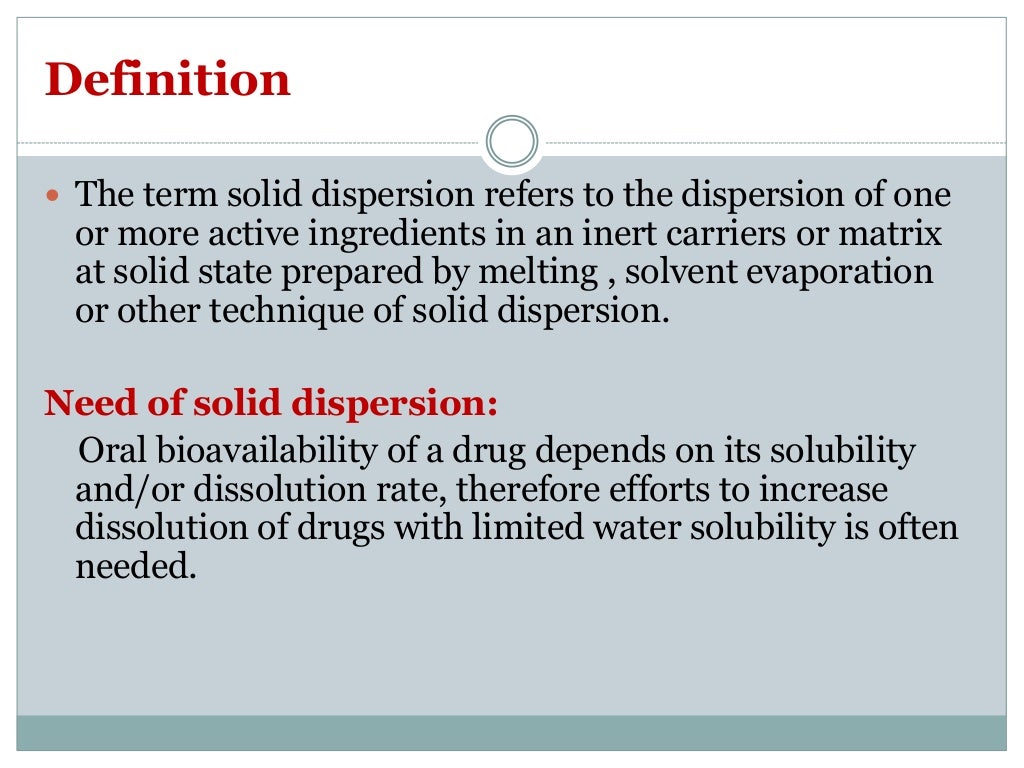 Definition

The term solid dispersion refers to the dispersion of one or more active ingredients in an inert carriers or matrix at solid state prepared by melting , solvent evaporation or other technique of solid dispersion.

Need of solid dispersion:

Oral bioavailability of a drug depends on its solubility and/or dissolution rate, therefore efforts to increase dissolution of drugs with limited water solubility is often needed.